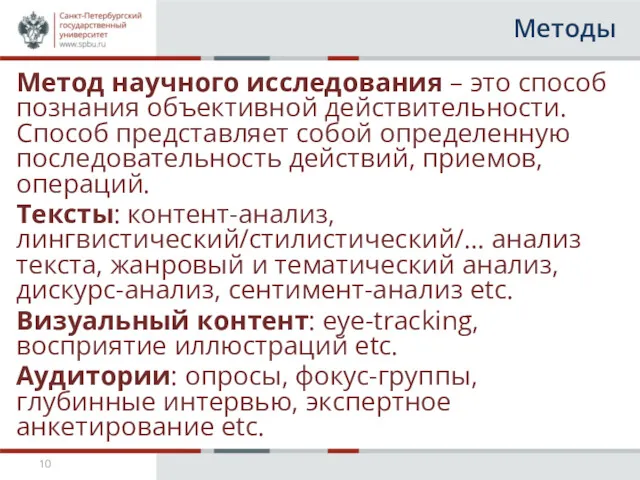 Санкт-Петербургский государственный университет www.spbu.ru

Методы

Метод научного исследования – это способ познания объективной действительности. Способ представляет собой определенную последовательность действий, приемов, операций.

Тексты: контент-анализ, лингвистический/стилистический/... анализ текста, жанровый и тематический анализ, дискурс-анализ, сентимент-анализ etc.

Визуальный контент: eye-tracking, восприятие иллюстраций etc.

Аудитории: опросы, фокус-группы, глубинные интервью, экспертное анкетирование etc.

10